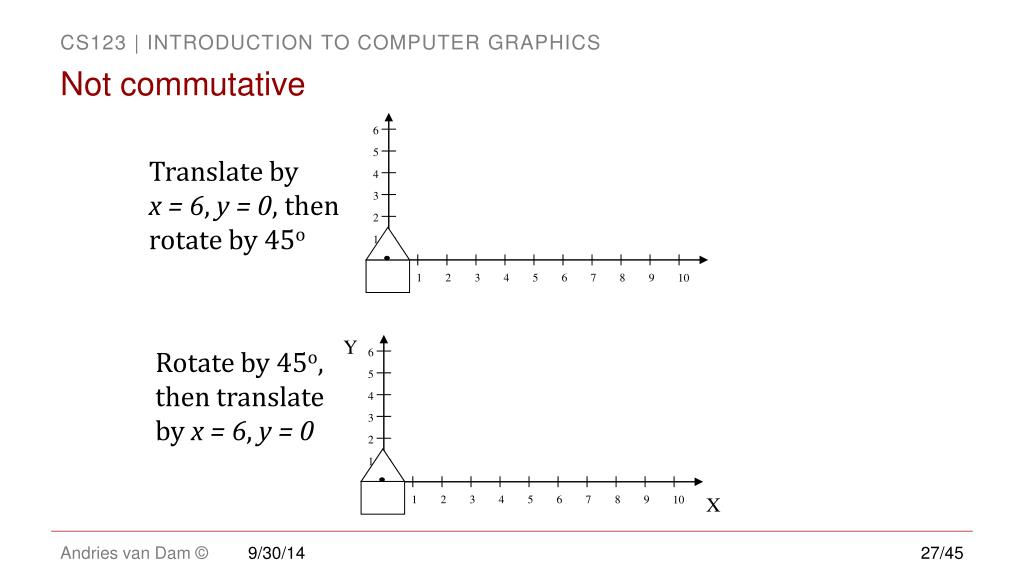 CS123 | INTRODUCTION TO COMPUTER GRAPHICS

Not commutative

Translate by $x = 6$, $y = 0$, then rotate by $45^o$

6
5
4
3
2
1
1 2 3 4 5 6 7 8 9 10

Rotate by $45^o$, then translate by $x = 6$, $y = 0$

Y
6
5
4
3
2
1
1 2 3 4 5 6 7 8 9 10
X

Andries van Dam © 9/30/14 27/45